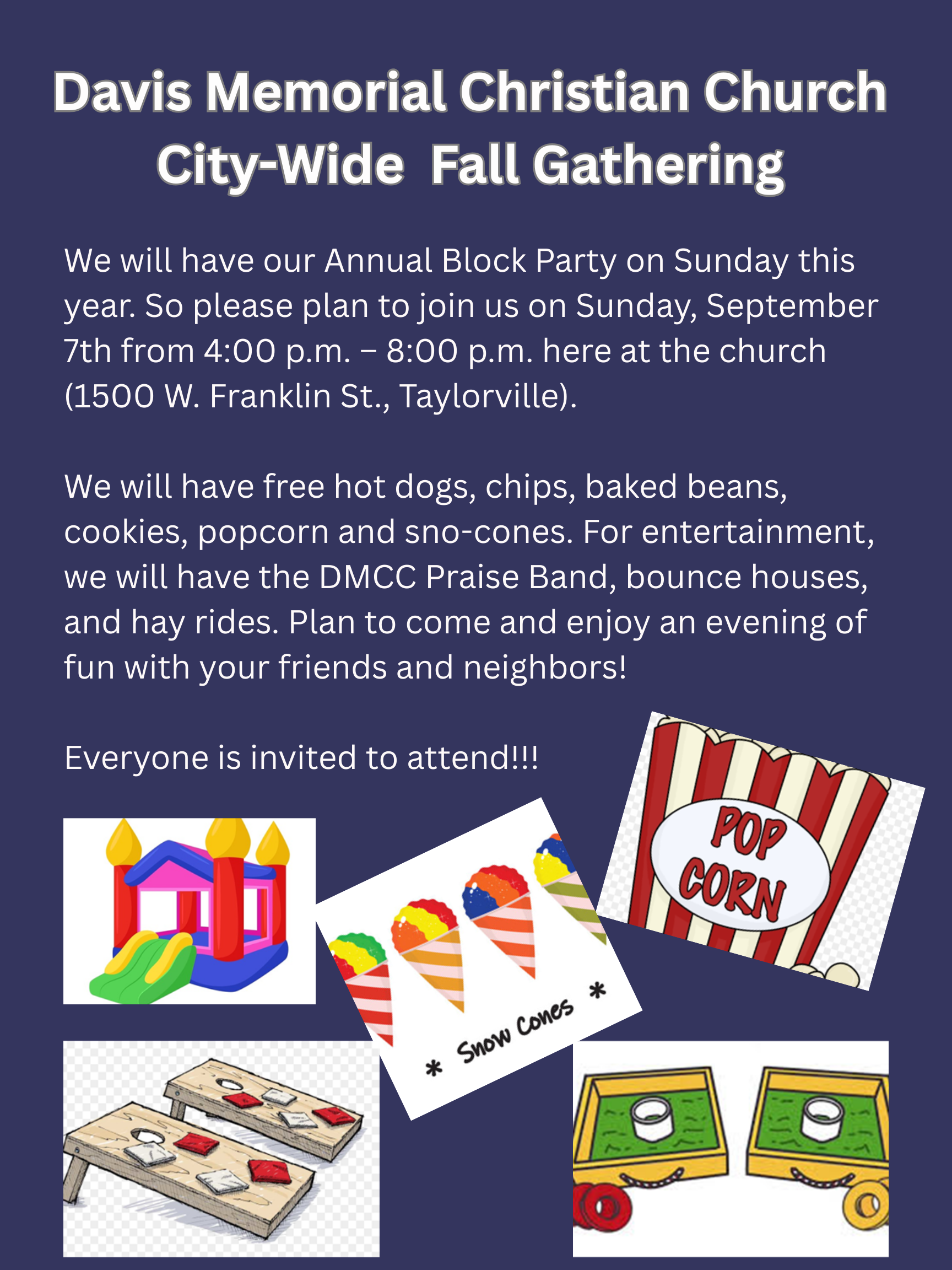 Davis Memorial Christian Church
City-Wide Fall Gathering

We will have our Annual Block Party on Sunday this year. So please plan to join us on Sunday, September 7th from 4:00 p.m. – 8:00 p.m. here at the church (1500 W. Franklin St., Taylorville).

We will have free hot dogs, chips, baked beans, cookies, popcorn and sno-cones. For entertainment, we will have the DMCC Praise Band, bounce houses, and hay rides. Plan to come and enjoy an evening of fun with your friends and neighbors!

Everyone is invited to attend!!!

POP CORN

* Snow Cones *